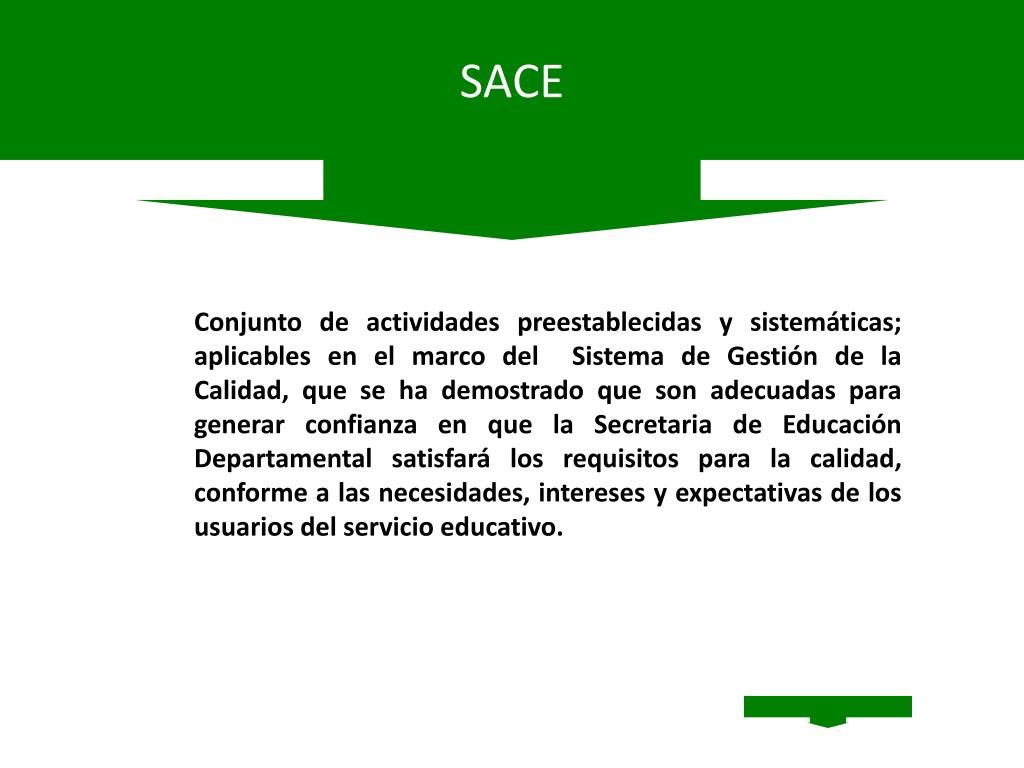 SACE

Conjunto de actividades preestablecidas y sistemáticas; aplicables en el marco del Sistema de Gestión de la Calidad, que se ha demostrado que son adecuadas para generar confianza en que la Secretaria de Educación Departamental satisfará los requisitos para la calidad, conforme a las necesidades, intereses y expectativas de los usuarios del servicio educativo.